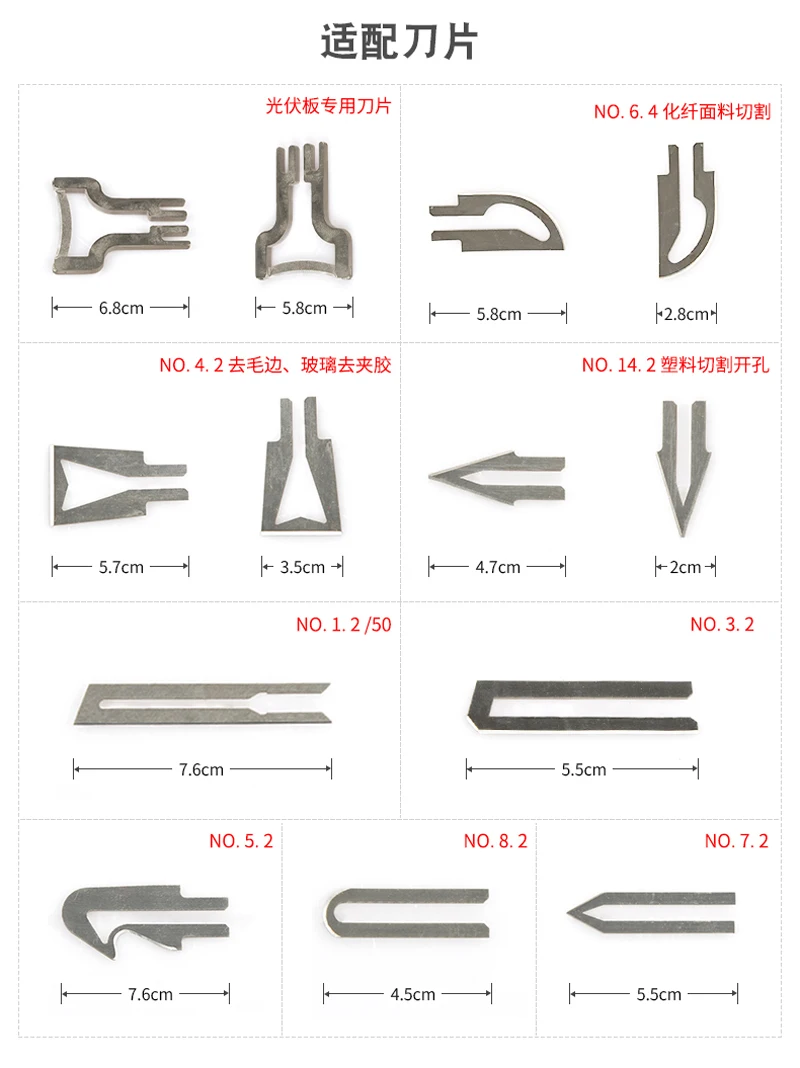 适配刀片

光伏板专用刀片

6.8cm

5.8cm

NO. 6. 4 化纤面料切割

5.8cm

2.8cm

NO. 4. 2 去毛边、玻璃去夹胶

5.7cm

3.5cm

NO. 14. 2 塑料切割开孔

4.7cm

2cm

NO. 1. 2 /50

7.6cm

NO. 3. 2

5.5cm

NO. 5. 2

7.6cm

NO. 8. 2

4.5cm

NO. 7. 2

5.5cm